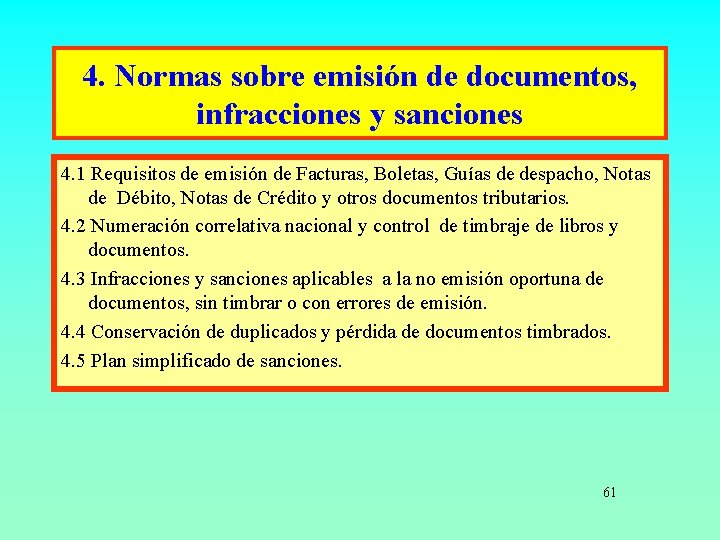 4. Normas sobre emisión de documentos, infracciones y sanciones

4.1 Requisitos de emisión de Facturas, Boletas, Guías de despacho, Notas de Débito, Notas de Crédito y otros documentos tributarios.

4.2 Numeración correlativa nacional y control de timbraje de libros y documentos.

4.3 Infracciones y sanciones aplicables a la no emisión oportuna de documentos, sin timbrar o con errores de emisión.

4.4 Conservación de duplicados y pérdida de documentos timbrados.

4.5 Plan simplificado de sanciones.

61